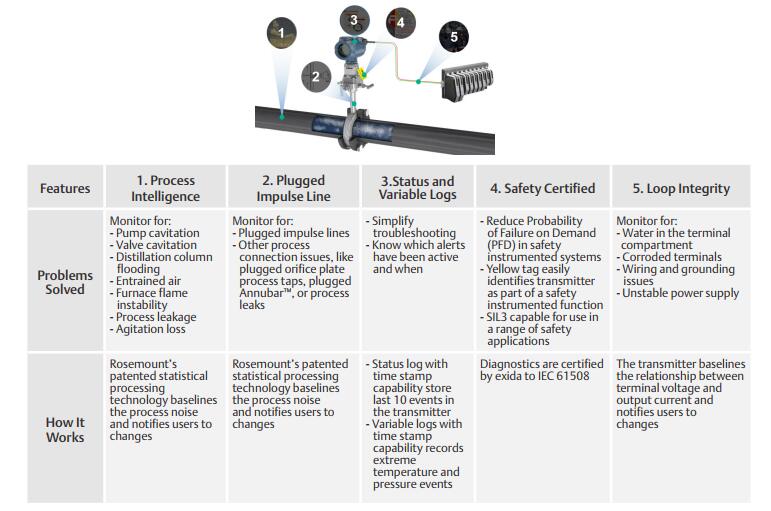 1

2

3

4

5

| Features | 1. Process Intelligence | 2. Plugged Impulse Line | 3.Status and Variable Logs | 4. Safety Certified | 5. Loop Integrity |
|---|---|---|---|---|---|
| Problems Solved | Monitor for: - Pump cavitation - Valve cavitation - Distillation column flooding - Entrained air - Furnace flame instability - Process leakage - Agitation loss | Monitor for: - Plugged impulse lines - Other process connection issues, like plugged orifice plate process taps, plugged Annubar™, or process leaks | - Simplify troubleshooting - Know which alerts have been active and when | - Reduce Probability of Failure on Demand (PFD) in safety instrumented systems - Yellow tag easily identifies transmitter as part of a safety instrumented function - SIL3 capable for use in a range of safety applications | Monitor for: - Water in the terminal compartment - Corroded terminals - Wiring and grounding issues - Unstable power supply |
| How It Works | Rosemount's patented statistical processing technology baselines the process noise and notifies users to changes | Rosemount's patented statistical processing technology baselines the process noise and notifies users to changes | - Status log with time stamp capability store last 10 events in the transmitter - Variable logs with time stamp capability records extreme temperature and pressure events | Diagnostics are certified by exida to IEC 61508 | The transmitter baselines the relationship between terminal voltage and output current and notifies users to changes |